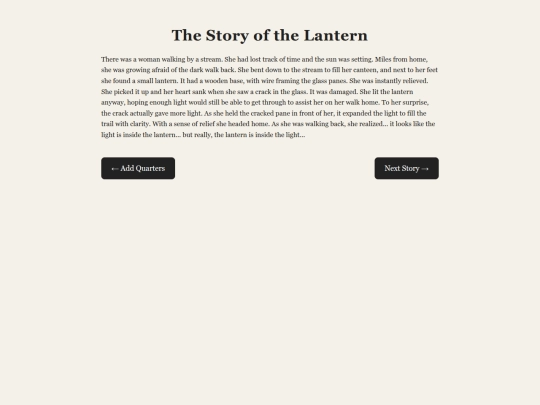 The Story of the Lantern

There was a woman walking by a stream. She had lost track of time and the sun was setting. Miles from home, she was growing afraid of the dark walk back. She bent down to the stream to fill her canteen, and next to her feet she found a small lantern. It had a wooden base, with wire framing the glass panes. She was instantly relieved. She picked it up and her heart sank when she saw a crack in the glass. It was damaged. She lit the lantern anyway, hoping enough light would still be able to get through to assist her on her walk home. To her surprise, the crack actually gave more light. As she held the cracked pane in front of her, it expanded the light to fill the trail with clarity. With a sense of relief she headed home. As she was walking back, she realized... it looks like the light is inside the lantern... but really, the lantern is inside the light...

← Add Quarters

Next Story →